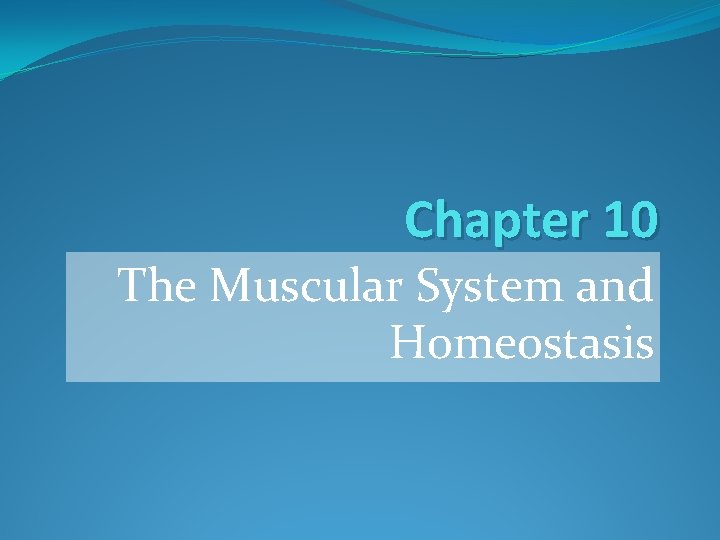 Chapter 10

The Muscular System and Homeostasis